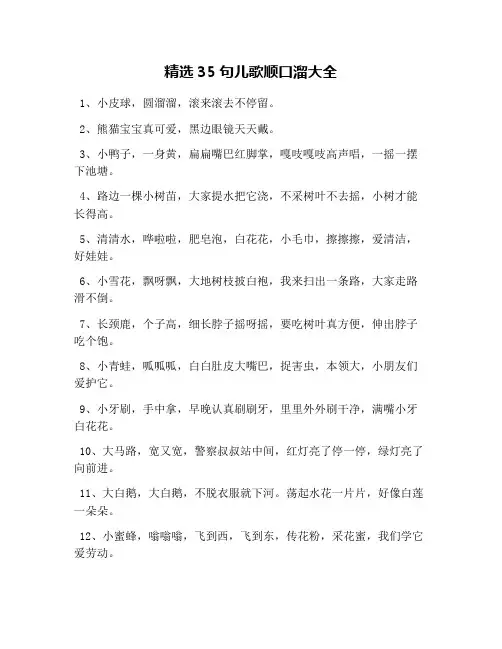 精选 35 句儿歌顺口溜大全

1、小皮球，圆溜溜，滚来滚去不停留。

2、熊猫宝宝真可爱，黑边眼镜天天戴。

3、小鸭子，一身黄，扁扁嘴巴红脚掌，嘎吱嘎吱高声唱，一摇一摆下池塘。

4、路边一棵小树苗，大家提水把它浇，不采树叶不去摇，小树才能长得高。

5、清清水，哗啦啦，肥皂泡，白花花，小毛巾，擦擦擦，爱清洁，好娃娃。

6、小雪花，飘呀飘，大地树枝披白袍，我来扫出一条路，大家走路滑不倒。

7、长颈鹿，个子高，细长脖子摇呀摇，要吃树叶真方便，伸出脖子吃个饱。

8、小青蛙，呱呱呱，白白肚皮大嘴巴，捉害虫，本领大，小朋友们爱护它。

9、小牙刷，手中拿，早晚认真刷刷牙，里里外外刷干净，满嘴小牙白花花。

10、大马路，宽又宽，警察叔叔站中间，红灯亮了停一停，绿灯亮了向前进。

11、大白鹅，大白鹅，不脱衣服就下河。荡起水花一片片，好像白莲一朵朵。

12、小蜜蜂，嗡嗡嗡，飞到西，飞到东，传花粉，采花蜜，我们学它爱劳动。